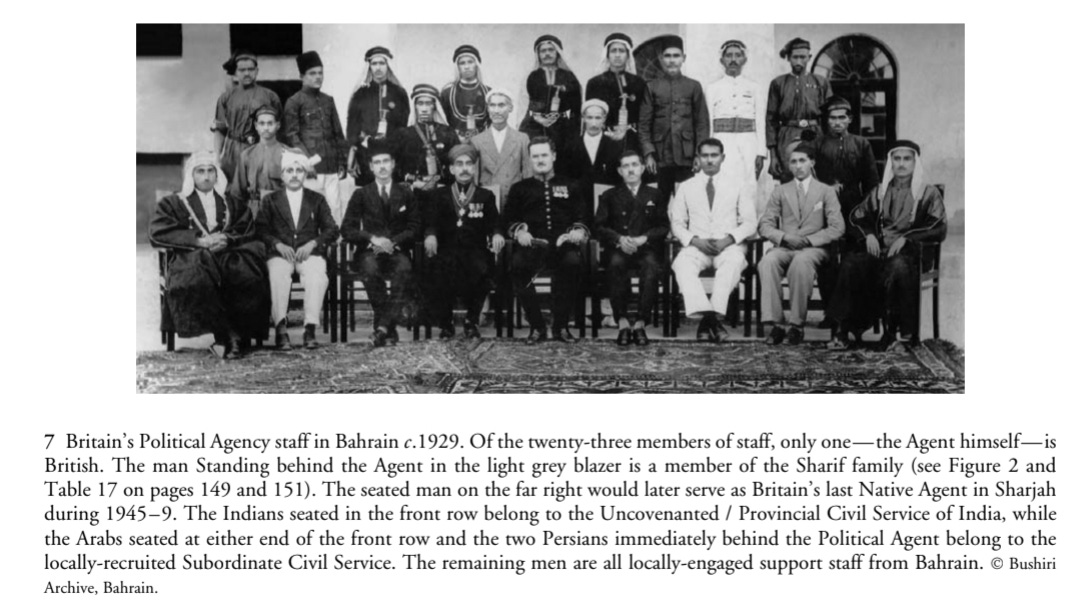 7 Britain's Political Agency staff in Bahrain c.1929. Of the twenty-three members of staff, only one—the Agent himself—is British. The man Standing behind the Agent in the light grey blazer is a member of the Sharif family (see Figure 2 and Table 17 on pages 149 and 151). The seated man on the far right would later serve as Britain's last Native Agent in Sharjah during 1945–9. The Indians seated in the front row belong to the Uncovenanted / Provincial Civil Service of India, while the Arabs seated at either end of the front row and the two Persians immediately behind the Political Agent belong to the locally-recruited Subordinate Civil Service. The remaining men are all locally-engaged support staff from Bahrain. © Bushiri Archive, Bahrain.